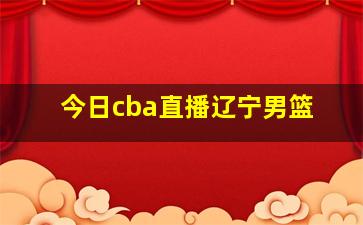 今日cba直播辽宁男篮